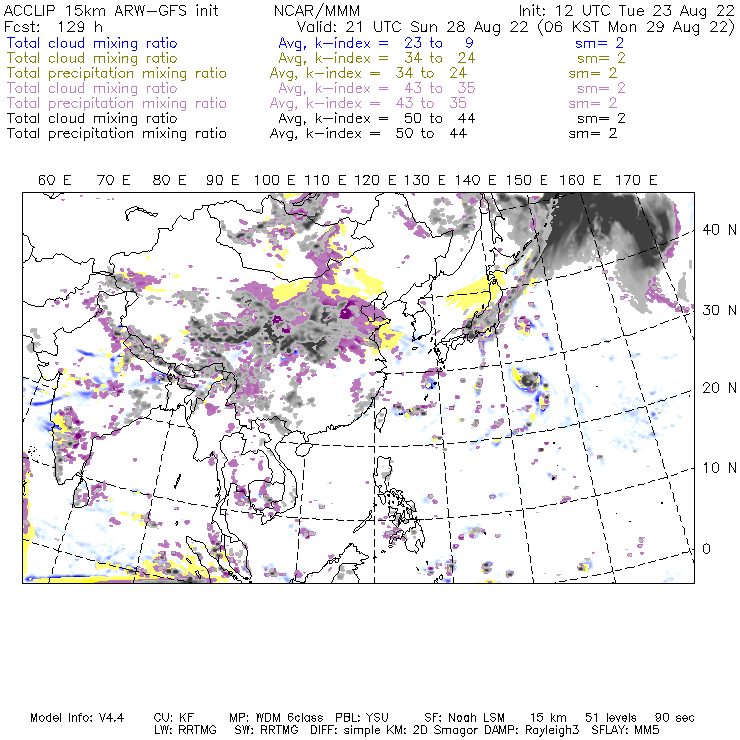 ACCLIP 15km ARW-GFS init NCAR/MMM Init: 12 UTC Tue 23 Aug 22
Fcst: 129 h Valid: 21 UTC Sun 28 Aug 22 (06 KST Mon 29 Aug 22)
Total cloud mixing ratio Avg, k-index = 23 to 9 sm= 2
Total cloud mixing ratio Avg, k-index = 34 to 24 sm= 2
Total precipitation mixing ratio Avg, k-index = 34 to 24 sm= 2
Total cloud mixing ratio Avg, k-index = 43 to 35 sm= 2
Total precipitation mixing ratio Avg, k-index = 43 to 35 sm= 2
Total cloud mixing ratio Avg, k-index = 50 to 44 sm= 2
Total precipitation mixing ratio Avg, k-index = 50 to 44 sm= 2

60 E 70 E 80 E 90 E 100 E 110 E 120 E 130 E 140 E 150 E 160 E 170 E

40 N
30 N
20 N
10 N
0

Model Info: V4.4 CU: KF MP: WDM 6class PBL: YSU SF: Noah LSM 15 km 51 levels 90 sec
LW: RRTMG SW: RRTMG DIFF: simple KM: 2D Smagor DAMP: Rayleigh3 SFLAY: MM5